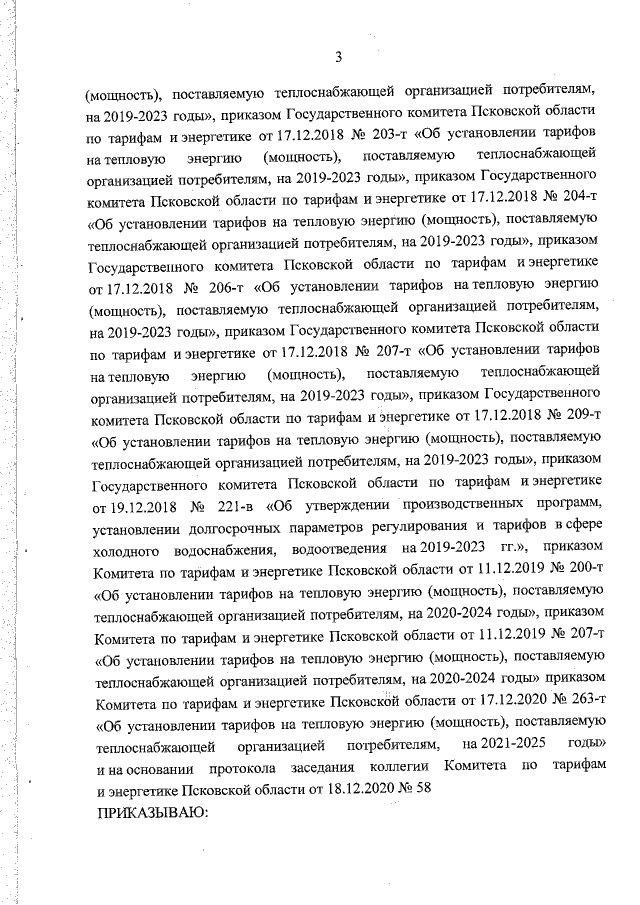 3

(мощность), поставляемую теплоснабжающей организацией потребителям, на 2019-2023 годы», приказом Государственного комитета Псковской области по тарифам и энергетике от 17.12.2018 № 203-т «Об установлении тарифов на тепловую энергию (мощность), поставляемую теплоснабжающей организацией потребителям, на 2019-2023 годы», приказом Государственного комитета Псковской области по тарифам и энергетике от 17.12.2018 № 204-т «Об установлении тарифов на тепловую энергию (мощность), поставляемую теплоснабжающей организацией потребителям, на 2019-2023 годы», приказом Государственного комитета Псковской области по тарифам и энергетике от 17.12.2018 № 206-т «Об установлении тарифов на тепловую энергию (мощность), поставляемую теплоснабжающей организацией потребителям, на 2019-2023 годы», приказом Государственного комитета Псковской области по тарифам и энергетике от 17.12.2018 № 207-т «Об установлении тарифов на тепловую энергию (мощность), поставляемую теплоснабжающей организацией потребителям, на 2019-2023 годы», приказом Государственного комитета Псковской области по тарифам и энергетике от 17.12.2018 № 209-т «Об установлении тарифов на тепловую энергию (мощность), поставляемую теплоснабжающей организацией потребителям, на 2019-2023 годы», приказом Государственного комитета Псковской области по тарифам и энергетике от 19.12.2018 № 221-в «Об утверждении производственных программ, установлении долгосрочных параметров регулирования и тарифов в сфере холодного водоснабжения, водоотведения на 2019-2023 гг.», приказом Комитета по тарифам и энергетике Псковской области от 11.12.2019 № 200-т «Об установлении тарифов на тепловую энергию (мощность), поставляемую теплоснабжающей организацией потребителям, на 2020-2024 годы», приказом Комитета по тарифам и энергетике Псковской области от 11.12.2019 № 207-т «Об установлении тарифов на тепловую энергию (мощность), поставляемую теплоснабжающей организацией потребителям, на 2020-2024 годы» приказом Комитета по тарифам и энергетике Псковской области от 17.12.2020 № 263-т «Об установлении тарифов на тепловую энергию (мощность), поставляемую теплоснабжающей организацией потребителям, на 2021-2025 годы» и на основании протокола заседания коллегии Комитета по тарифам и энергетике Псковской области от 18.12.2020 № 58

ПРИКАЗЫВАЮ: